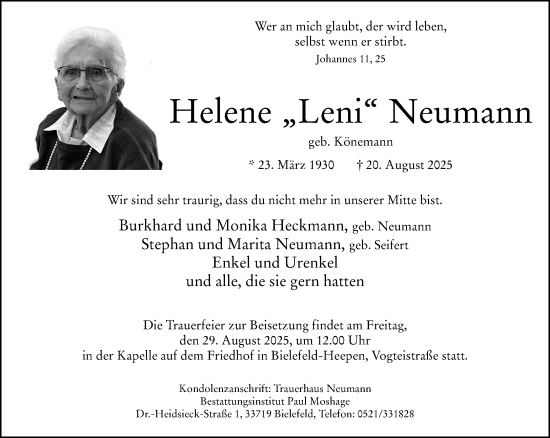 Wer an mich glaubt, der wird leben,
selbst wenn er stirbt.
Johannes 11, 25

Helene „Leni“ Neumann
geb. Könemann

* 23. März 1930 † 20. August 2025

Wir sind sehr traurig, dass du nicht mehr in unserer Mitte bist.

Burkhard und Monika Heckmann, geb. Neumann
Stephan und Marita Neumann, geb. Seifert
Enkel und Urenkel
und alle, die sie gern hatten

Die Trauerfeier zur Beisetzung findet am Freitag,
den 29. August 2025, um 12.00 Uhr
in der Kapelle auf dem Friedhof in Bielefeld-Heepen, Vogteistraße statt.

Kondolenzanschrift: Trauerhaus Neumann
Bestattungsinstitut Paul Moshage
Dr.-Heidsieck-Straße 1, 33719 Bielefeld, Telefon: 0521/331828